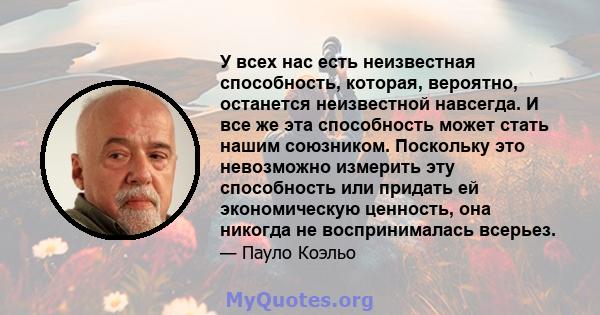 У всех нас есть неизвестная способность, которая, вероятно, останется неизвестной навсегда. И все же эта способность может стать нашим союзником. Поскольку это невозможно измерить эту способность или придать ей экономическую ценность, она никогда не воспринималась всерьез.

— Пауло Коэльо

MyQuotes.org